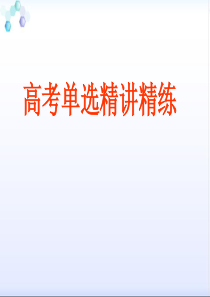 高考单选精讲精练